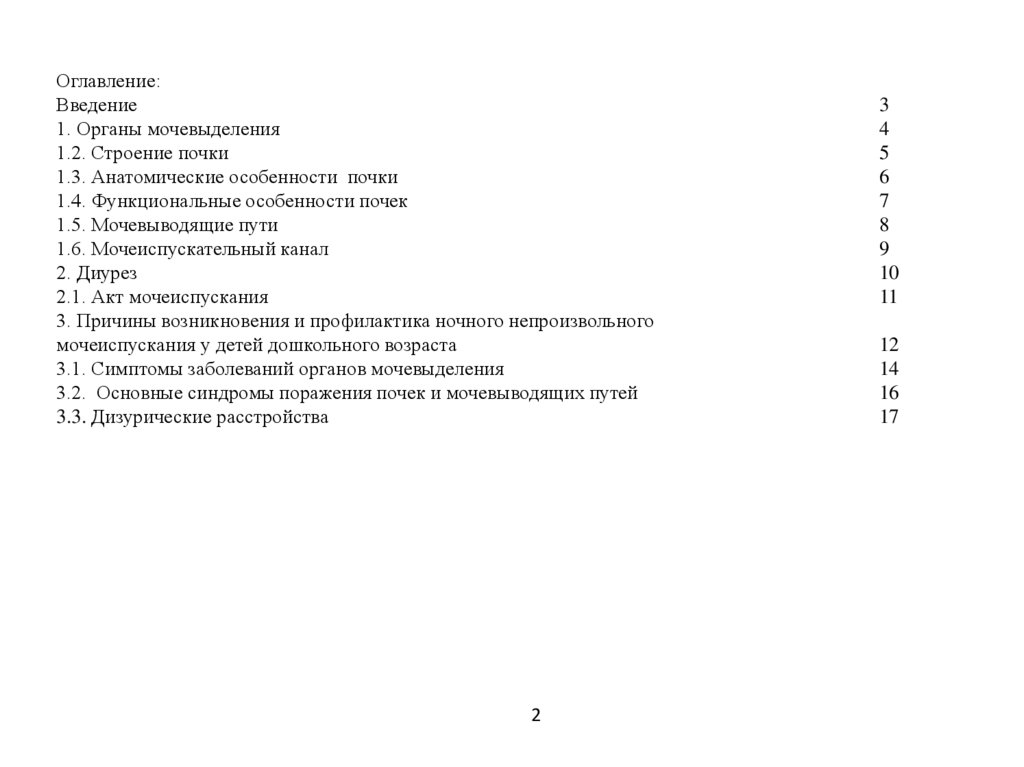 Оглавление:
Введение 3
1. Органы мочевыделения 4
1.2. Строение почки 5
1.3. Анатомические особенности почки 6
1.4. Функциональные особенности почек 7
1.5. Мочевыводящие пути 8
1.6. Мочеиспускательный канал 9
2. Диурез 10
2.1. Акт мочеиспускания 11
3. Причины возникновения и профилактика ночного непроизвольного мочеиспускания у детей дошкольного возраста 12
3.1. Симптомы заболеваний органов мочевыделения 14
3.2. Основные синдромы поражения почек и мочевыводящих путей 16
3.3. Дизурические расстройства 17

2